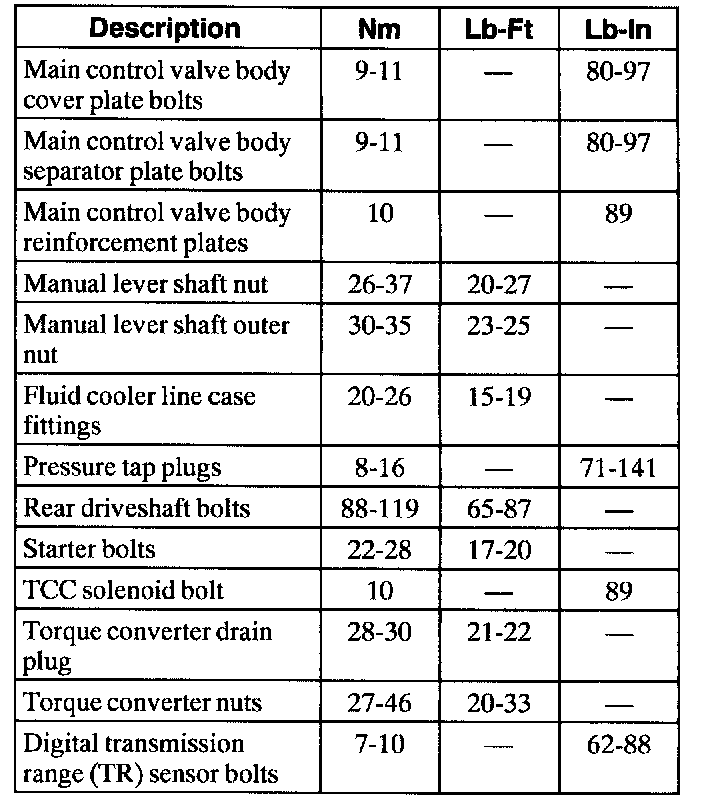 | Description | Nm | Lb-Ft | Lb-In |
|---|---|---|---|
| Main control valve body cover plate bolts | 9-11 | — | 80-97 |
| Main control valve body separator plate bolts | 9-11 | — | 80-97 |
| Main control valve body reinforcement plates | 10 | — | 89 |
| Manual lever shaft nut | 26-37 | 20-27 | — |
| Manual lever shaft outer nut | 30-35 | 23-25 | — |
| Fluid cooler line case fittings | 20-26 | 15-19 | — |
| Pressure tap plugs | 8-16 | — | 71-141 |
| Rear driveshaft bolts | 88-119 | 65-87 | — |
| Starter bolts | 22-28 | 17-20 | — |
| TCC solenoid bolt | 10 | — | 89 |
| Torque converter drain plug | 28-30 | 21-22 | — |
| Torque converter nuts | 27-46 | 20-33 | — |
| Digital transmission range (TR) sensor bolts | 7-10 | — | 62-88 |